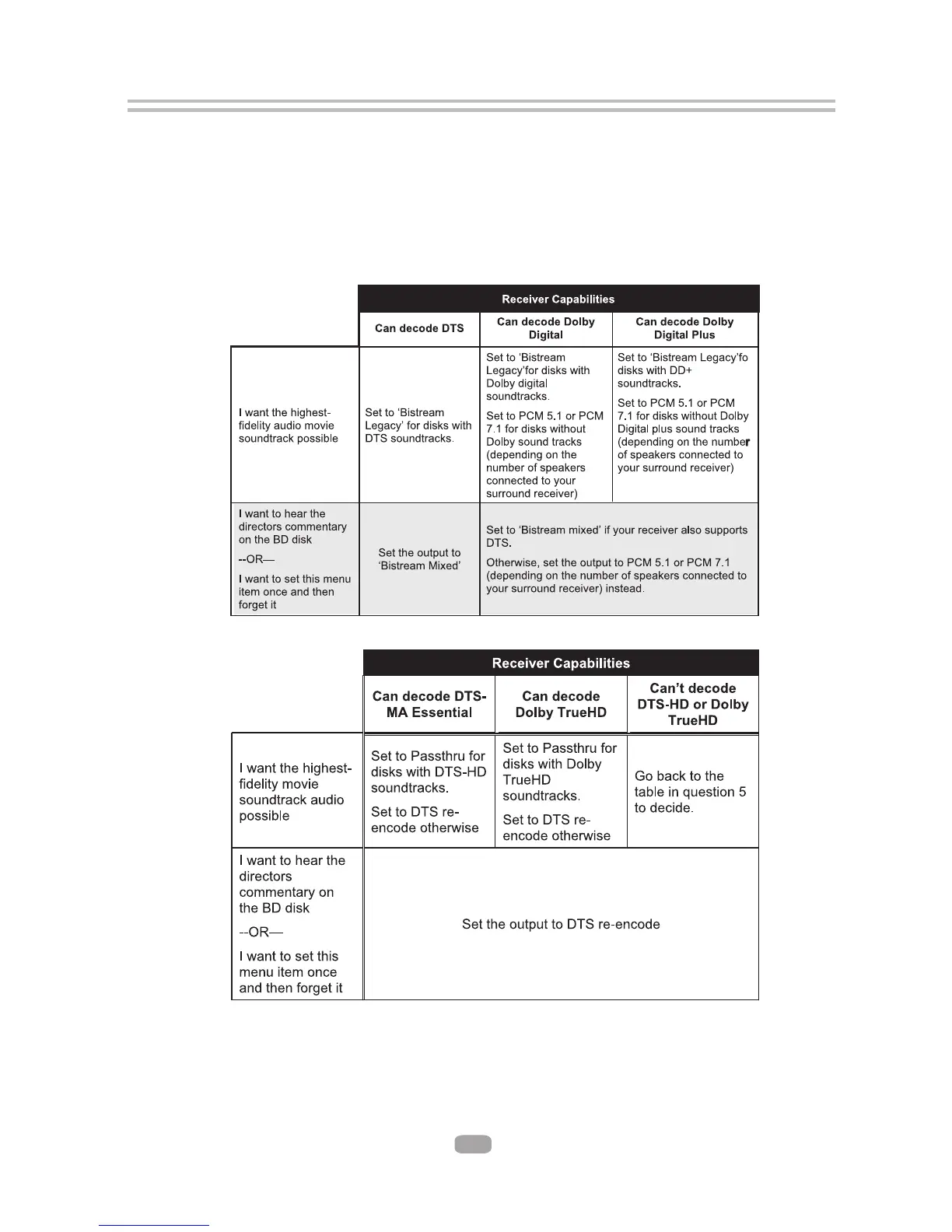 |  | Receiver Capabilities | | |
|---|---|---|---|
|  | Can decode DTS | Can decode Dolby Digital | Can decode Dolby Digital Plus |
| I want the highest-fidelity audio movie soundtrack possible | Set to 'Bistream Legacy' for disks with DTS soundtracks. | Set to 'Bistream Legacy'for disks with Dolby digital soundtracks. Set to PCM 5.1 or PCM 7.1 for disks without Dolby sound tracks (depending on the number of speakers connected to your surround receiver) | Set to 'Bistream Legacy'fo disks with DD+ soundtracks. Set to PCM 5.1 or PCM 7.1 for disks without Dolby Digital plus sound tracks (depending on the number of speakers connected to your surround receiver) |
| I want to hear the directors commentary on the BD disk --OR— I want to set this menu item once and then forget it | Set the output to 'Bistream Mixed' | Set to 'Bistream mixed' if your receiver also supports DTS. Otherwise, set the output to PCM 5.1 or PCM 7.1 (depending on the number of speakers connected to your surround receiver) instead. | |

|  | Receiver Capabilities | | |
|---|---|---|---|
|  | Can decode DTS-MA Essential | Can decode Dolby TrueHD | Can't decode DTS-HD or Dolby TrueHD |
| I want the highest-fidelity movie soundtrack audio possible | Set to Passthru for disks with DTS-HD soundtracks. Set to DTS re-encode otherwise | Set to Passthru for disks with Dolby TrueHD soundtracks. Set to DTS re-encode otherwise | Go back to the table in question 5 to decide. |
| I want to hear the directors commentary on the BD disk --OR— I want to set this menu item once and then forget it | Set the output to DTS re-encode | | |